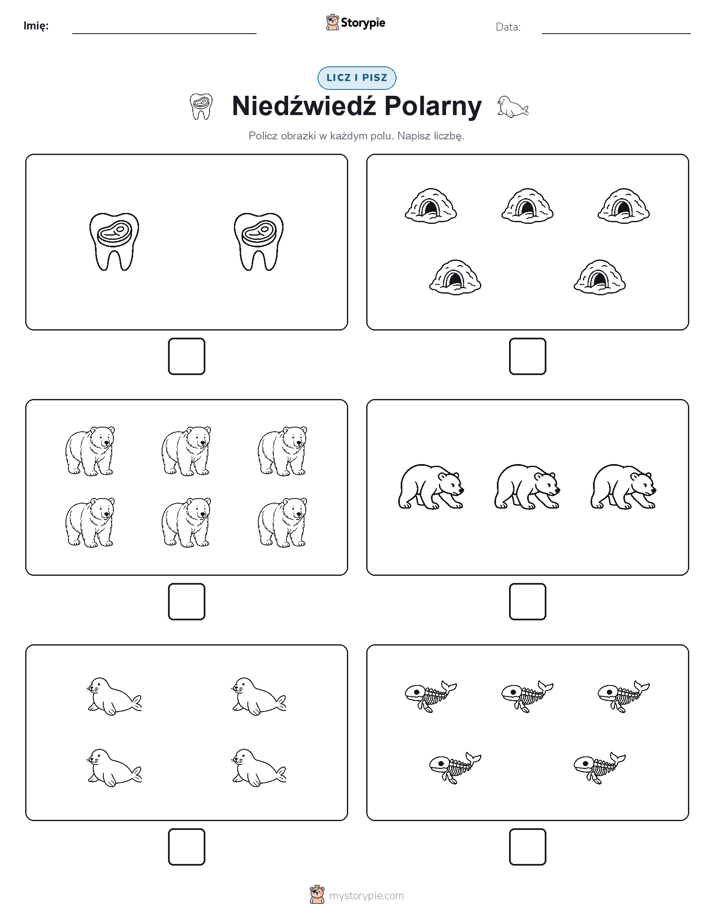 Imię:

Storypie

Data:

LICZ I PISZ

Niedźwiedź Polarny

Policz obrazki w każdym polu. Napisz liczbę.

mystorypie.com